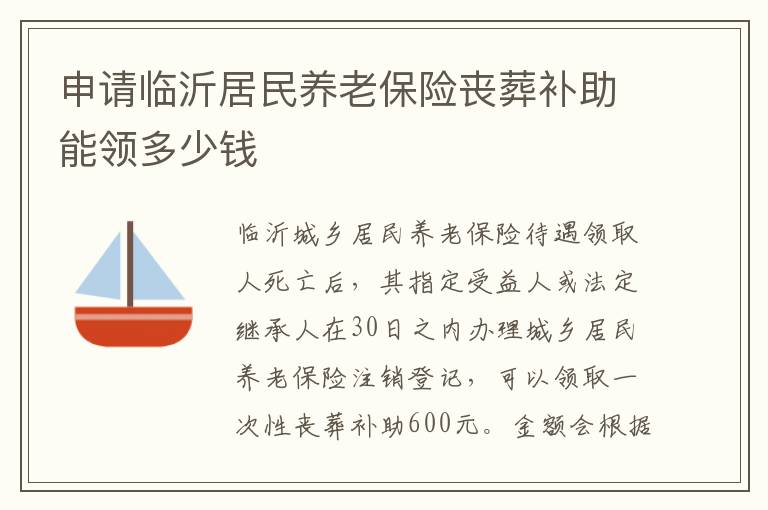 申请临沂居民养老保险丧葬补助能领多少钱

临沂城乡居民养老保险待遇领取人死亡后，其指定受益人或法定继承人在30日之内办理城乡居民养老保险注销登记，可以领取一次性丧葬补助600元。金额会根据